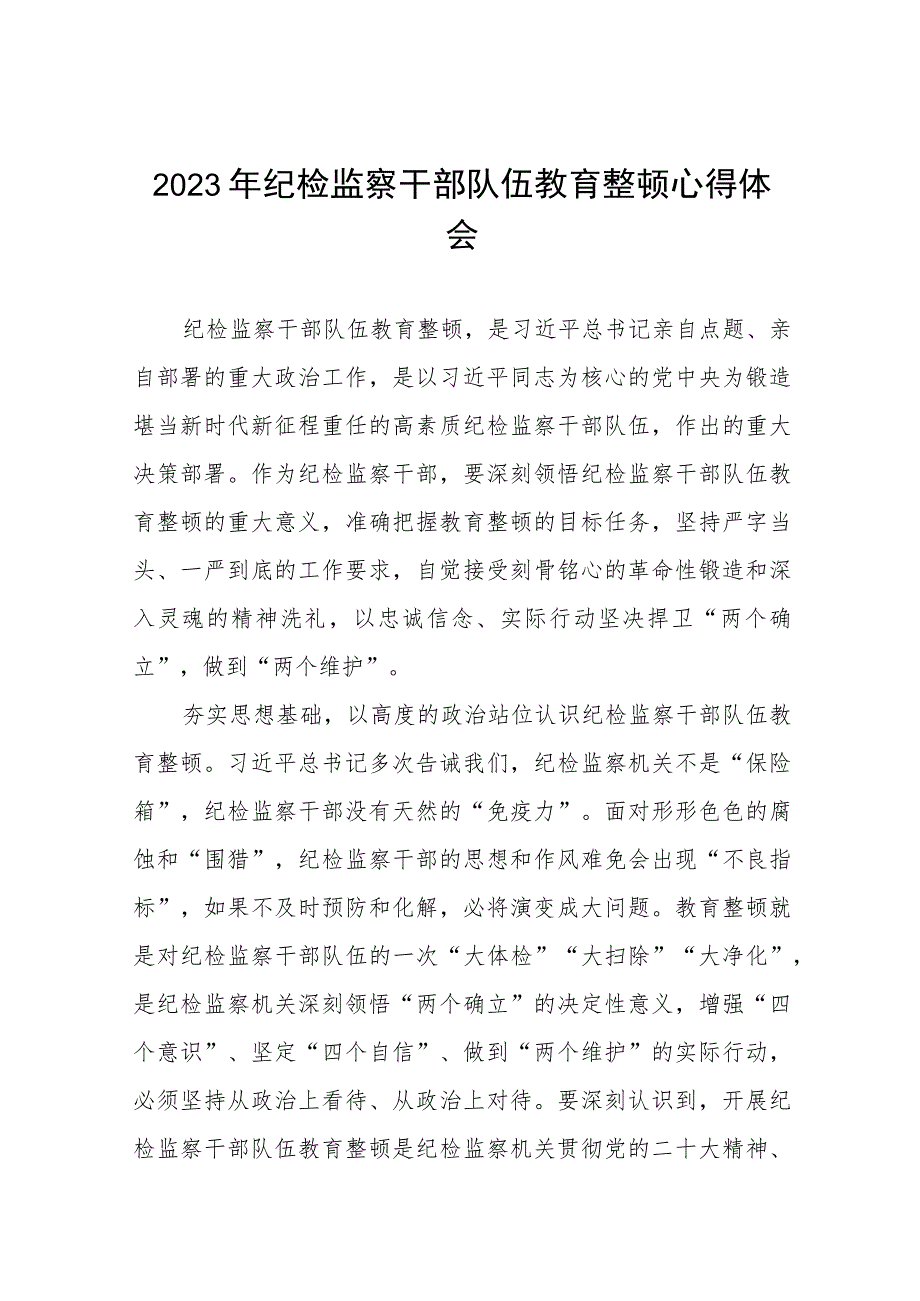 2023年纪检监察干部队伍教育整顿心得体会

纪检监察干部队伍教育整顿，是习近平总书记亲自点题、亲自部署的重大政治工作，是以习近平同志为核心的党中央为锻造堪当新时代新征程重任的高素质纪检监察干部队伍，作出的重大决策部署。作为纪检监察干部，要深刻领悟纪检监察干部队伍教育整顿的重大意义，准确把握教育整顿的目标任务，坚持严字当头、一严到底的工作要求，自觉接受刻骨铭心的革命性锻造和深入灵魂的精神洗礼，以忠诚信念、实际行动坚决捍卫“两个确立”，做到“两个维护”。

夯实思想基础，以高度的政治站位认识纪检监察干部队伍教育整顿。习近平总书记多次告诫我们，纪检监察机关不是“保险箱”，纪检监察干部没有天然的“免疫力”。面对形形色色的腐蚀和“围猎”，纪检监察干部的思想和作风难免会出现“不良指标”，如果不及时预防和化解，必将演变成大问题。教育整顿就是对纪检监察干部队伍的一次“大体检”“大扫除”“大净化”，是纪检监察机关深刻领悟“两个确立”的决定性意义，增强“四个意识”、坚定“四个自信”、做到“两个维护”的实际行动，必须坚持从政治上看待、从政治上对待。要深刻认识到，开展纪检监察干部队伍教育整顿是纪检监察机关贯彻党的二十大精神、